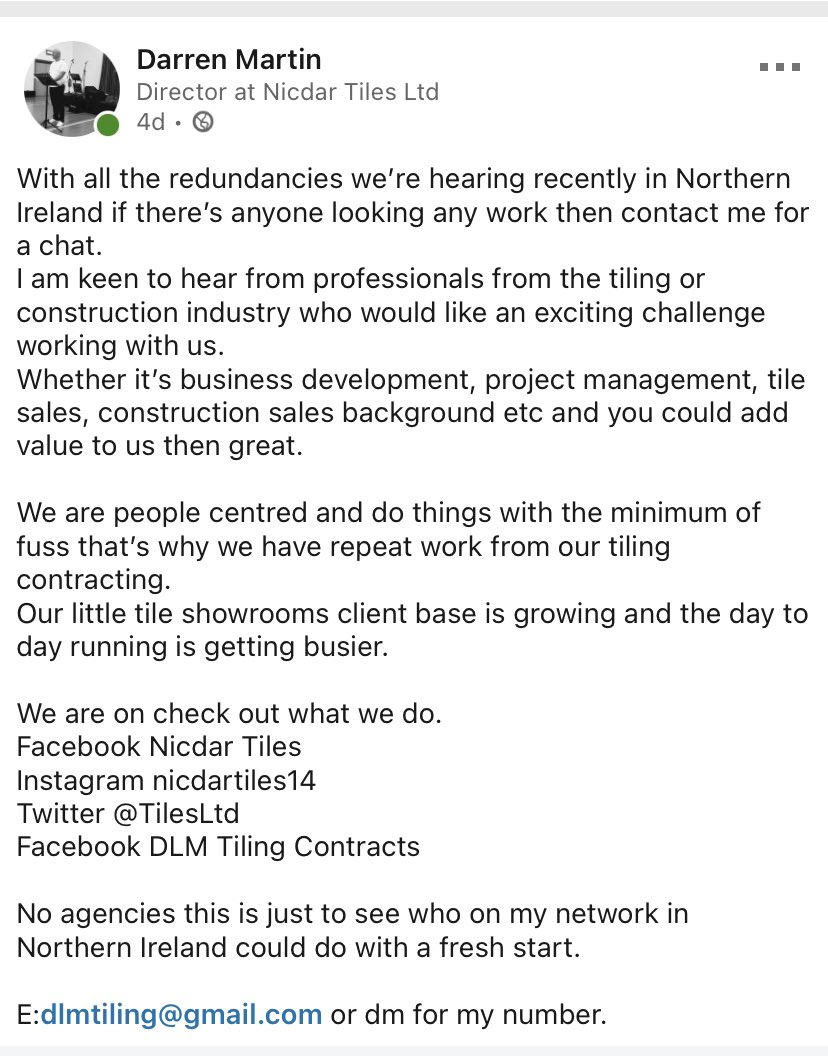 Darren Martin
Director at Nicdar Tiles Ltd
4d •

With all the redundancies we're hearing recently in Northern Ireland if there's anyone looking any work then contact me for a chat.
I am keen to hear from professionals from the tiling or construction industry who would like an exciting challenge working with us.
Whether it's business development, project management, tile sales, construction sales background etc and you could add value to us then great.

We are people centred and do things with the minimum of fuss that's why we have repeat work from our tiling contracting.
Our little tile showrooms client base is growing and the day to day running is getting busier.

We are on check out what we do.
Facebook Nicdar Tiles
Instagram nicdartiles14
Twitter @TilesLtd
Facebook DLM Tiling Contracts

No agencies this is just to see who on my network in Northern Ireland could do with a fresh start.

E:dlmtiling@gmail.com or dm for my number.